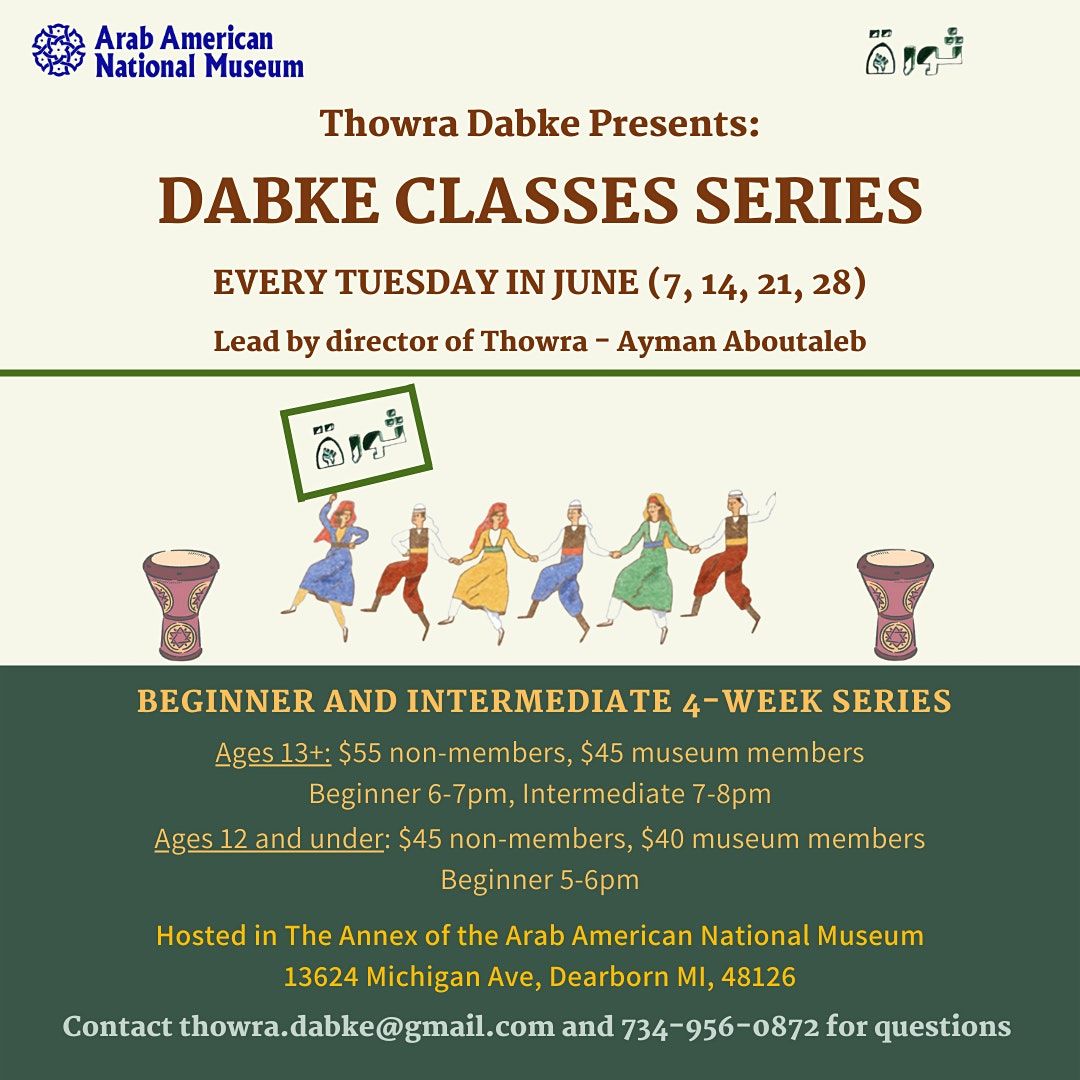 Arab American National Museum

ثورة

Thowra Dabke Presents:

DABKE CLASSES SERIES

EVERY TUESDAY IN JUNE (7, 14, 21, 28)

Lead by director of Thowra - Ayman Aboutaleb

ثورة

BEGINNER AND INTERMEDIATE 4-WEEK SERIES

Ages 13+: $55 non-members, $45 museum members
Beginner 6-7pm, Intermediate 7-8pm

Ages 12 and under: $45 non-members, $40 museum members
Beginner 5-6pm

Hosted in The Annex of the Arab American National Museum
13624 Michigan Ave, Dearborn MI, 48126

Contact thowra.dabke@gmail.com and 734-956-0872 for questions